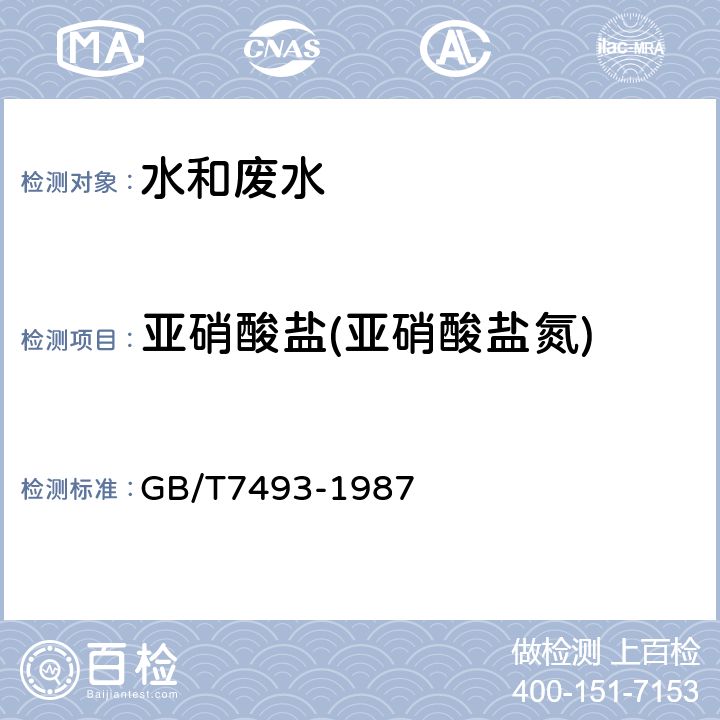 MA CNAS AL ilac-MRA

检测对象： 水和废水

检测项目： 亚硝酸盐(亚硝酸盐氮)

检测标准： GB/T7493-1987

百检 Baijiantest.com

做检测 上百检
400-151-7153